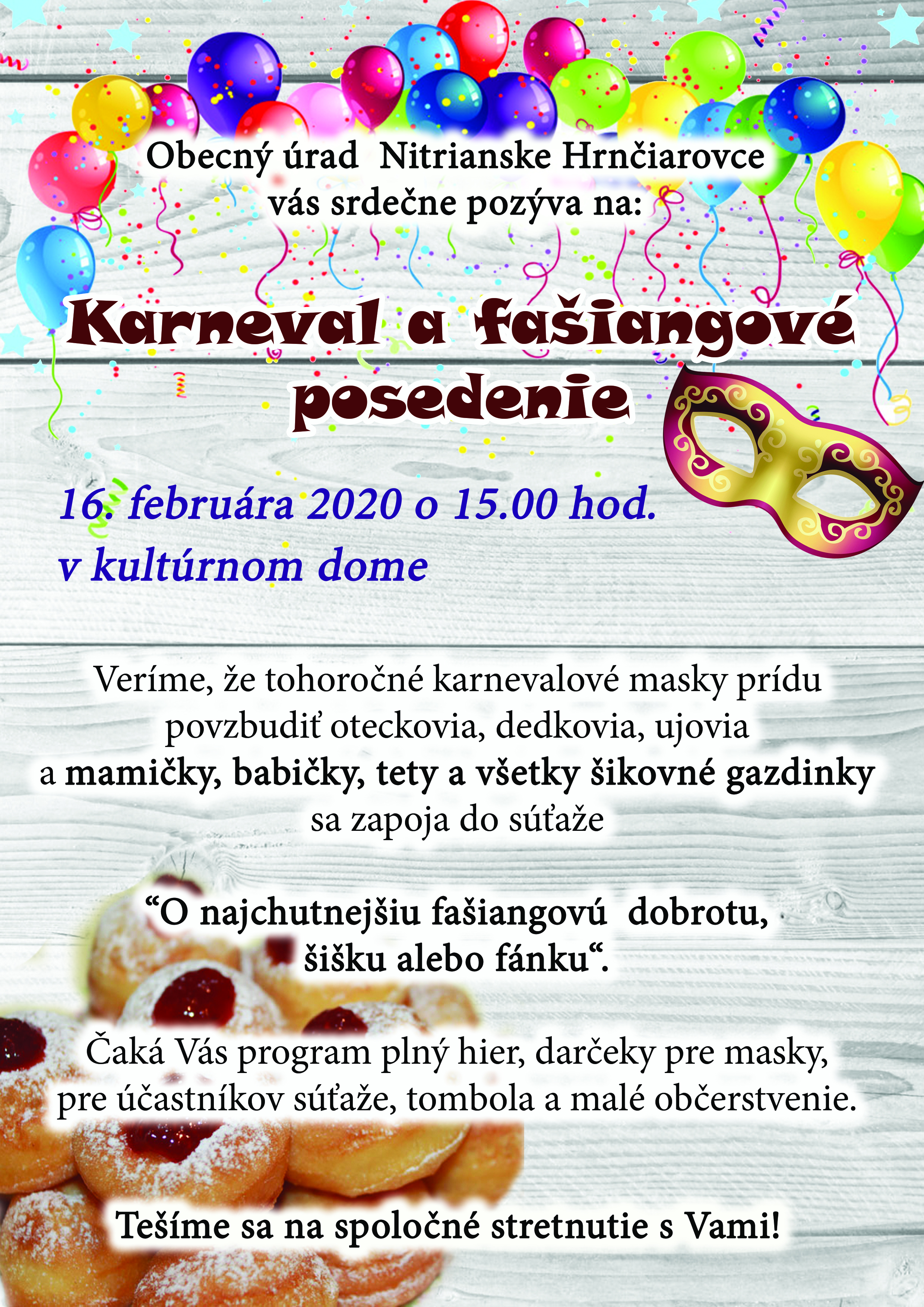 Obecný úrad Nitrianske Hrnčiarovce
vás srdečne pozýva na:

Karneval a fašiangové posedenie

16. februára 2020 o 15.00 hod.
v kultúrnom dome

Veríme, že tohoročné karnevalové masky prídu povzbudiť oteckovia, dedkovia, ujovia a mamičky, babičky, tety a všetky šikovné gazdinky sa zapoja do súťaže

“O najchutnejšiu fašiangovú dobrotu, šišku alebo fánku“.

Čaká Vás program plný hier, darčeky pre masky, pre účastníkov súťaže, tombola a malé občerstvenie.

Tešíme sa na spoločné stretnutie s Vami!